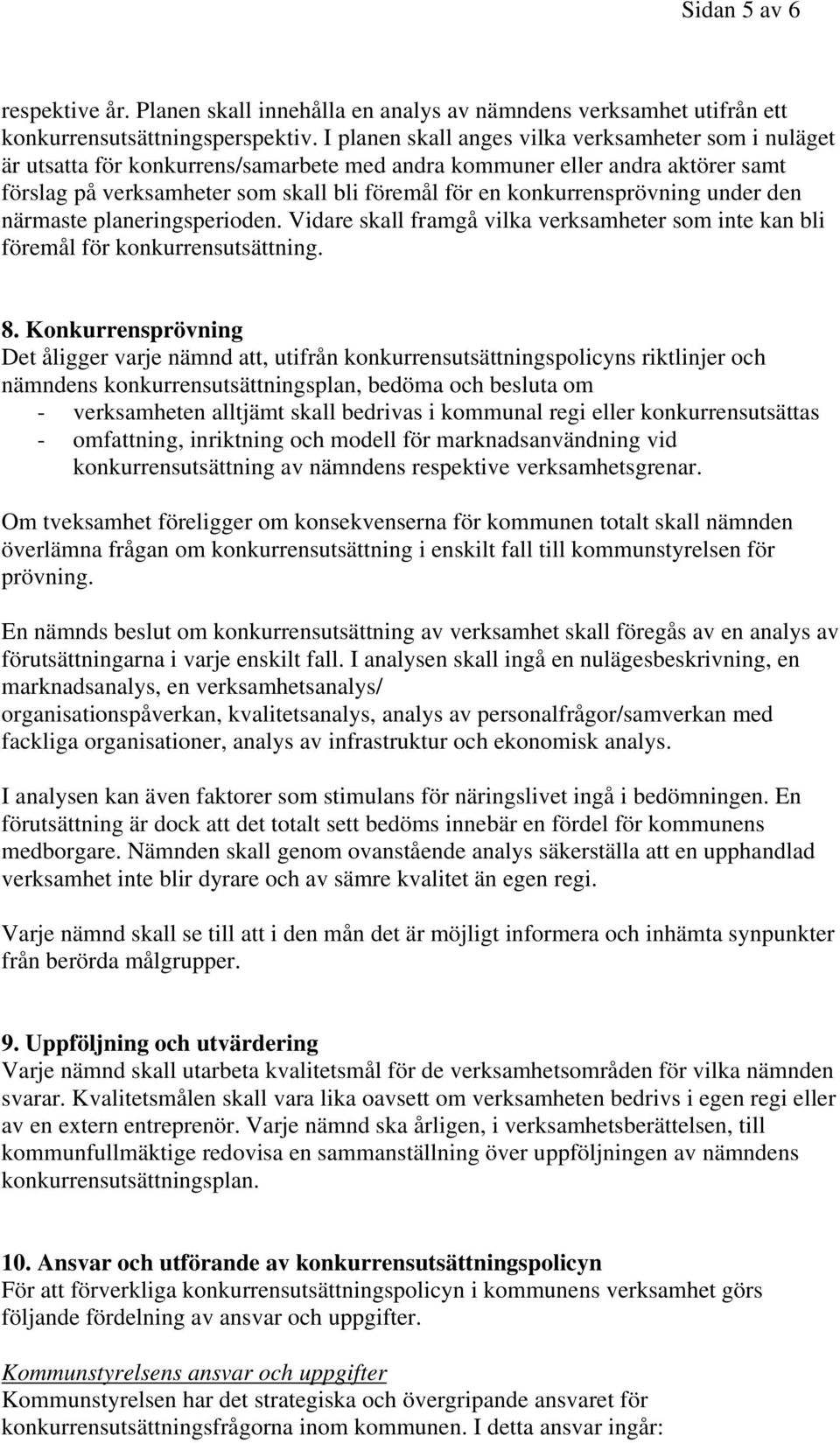 Sidan 5 av 6

respektive år. Planen skall innehålla en analys av nämndens verksamhet utifrån ett konkurrensutsättningsperspektiv. I planen skall anges vilka verksamheter som i nuläget är utsatta för konkurrens/samarbete med andra kommuner eller andra aktörer samt förslag på verksamheter som skall bli föremål för en konkurrensprövning under den närmaste planeringsperioden. Vidare skall framgå vilka verksamheter som inte kan bli föremål för konkurrensutsättning.

8. Konkurrensprövning
Det åligger varje nämnd att, utifrån konkurrensutsättningspolicyns riktlinjer och nämndens konkurrensutsättningsplan, bedöma och besluta om
- verksamheten alltjämt skall bedrivas i kommunal regi eller konkurrensutsättas
- omfattning, inriktning och modell för marknadsanvändning vid konkurrensutsättning av nämndens respektive verksamhetsgrenar.

Om tveksamhet föreligger om konsekvenserna för kommunen totalt skall nämnden överlämna frågan om konkurrensutsättning i enskilt fall till kommunstyrelsen för prövning.

En nämnds beslut om konkurrensutsättning av verksamhet skall föregås av en analys av förutsättningarna i varje enskilt fall. I analysen skall ingå en nulägesbeskrivning, en marknadsanalys, en verksamhetsanalys/ organisationspåverkan, kvalitetsanalys, analys av personalfrågor/samverkan med fackliga organisationer, analys av infrastruktur och ekonomisk analys.

I analysen kan även faktorer som stimulans för näringslivet ingå i bedömningen. En förutsättning är dock att det totalt sett bedöms innebär en fördel för kommunens medborgare. Nämnden skall genom ovanstående analys säkerställa att en upphandlad verksamhet inte blir dyrare och av sämre kvalitet än egen regi.

Varje nämnd skall se till att i den mån det är möjligt informera och inhämta synpunkter från berörda målgrupper.

9. Uppföljning och utvärdering
Varje nämnd skall utarbeta kvalitetsmål för de verksamhetsområden för vilka nämnden svarar. Kvalitetsmålen skall vara lika oavsett om verksamheten bedrivs i egen regi eller av en extern entreprenör. Varje nämnd ska årligen, i verksamhetsberättelsen, till kommunfullmäktige redovisa en sammanställning över uppföljningen av nämndens konkurrensutsättningsplan.

10. Ansvar och utförande av konkurrensutsättningspolicyn
För att förverkliga konkurrensutsättningspolicyn i kommunens verksamhet görs följande fördelning av ansvar och uppgifter.

Kommunstyrelsens ansvar och uppgifter
Kommunstyrelsen har det strategiska och övergripande ansvaret för konkurrensutsättningsfrågorna inom kommunen. I detta ansvar ingår: